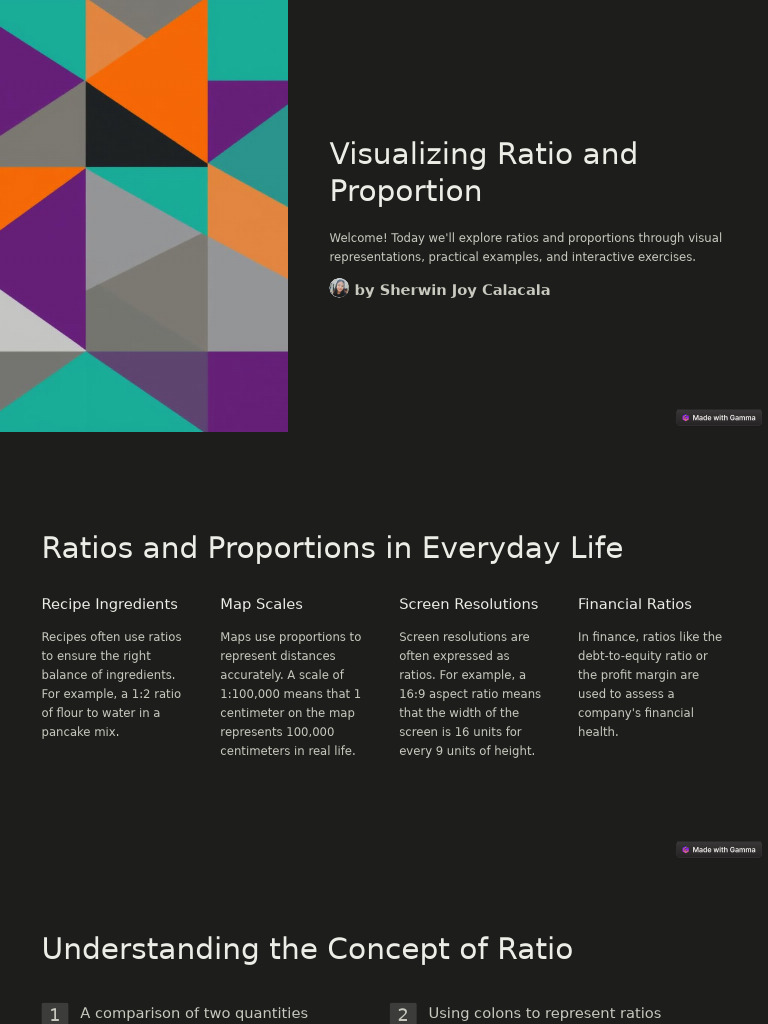 Visualizing Ratio and Proportion

Welcome! Today we'll explore ratios and proportions through visual representations, practical examples, and interactive exercises.

by Sherwin Joy Calacala

Made with Gamma

Ratios and Proportions in Everyday Life

Recipe Ingredients

Recipes often use ratios to ensure the right balance of ingredients. For example, a 1:2 ratio of flour to water in a pancake mix.

Map Scales

Maps use proportions to represent distances accurately. A scale of 1:100,000 means that 1 centimeter on the map represents 100,000 centimeters in real life.

Screen Resolutions

Screen resolutions are often expressed as ratios. For example, a 16:9 aspect ratio means that the width of the screen is 16 units for every 9 units of height.

Financial Ratios

In finance, ratios like the debt-to-equity ratio or the profit margin are used to assess a company's financial health.

Made with Gamma

Understanding the Concept of Ratio

1 A comparison of two quantities

2 Using colons to represent ratios